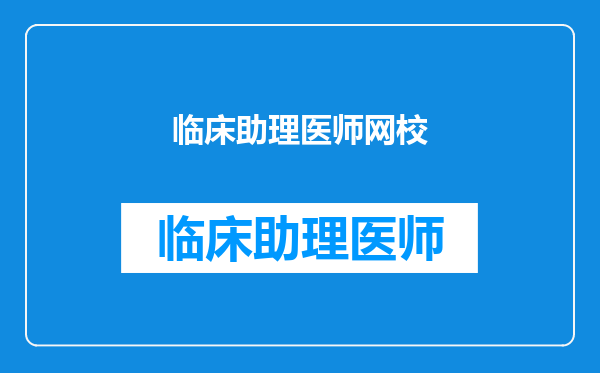 临床助理医师网校

临床助理医师